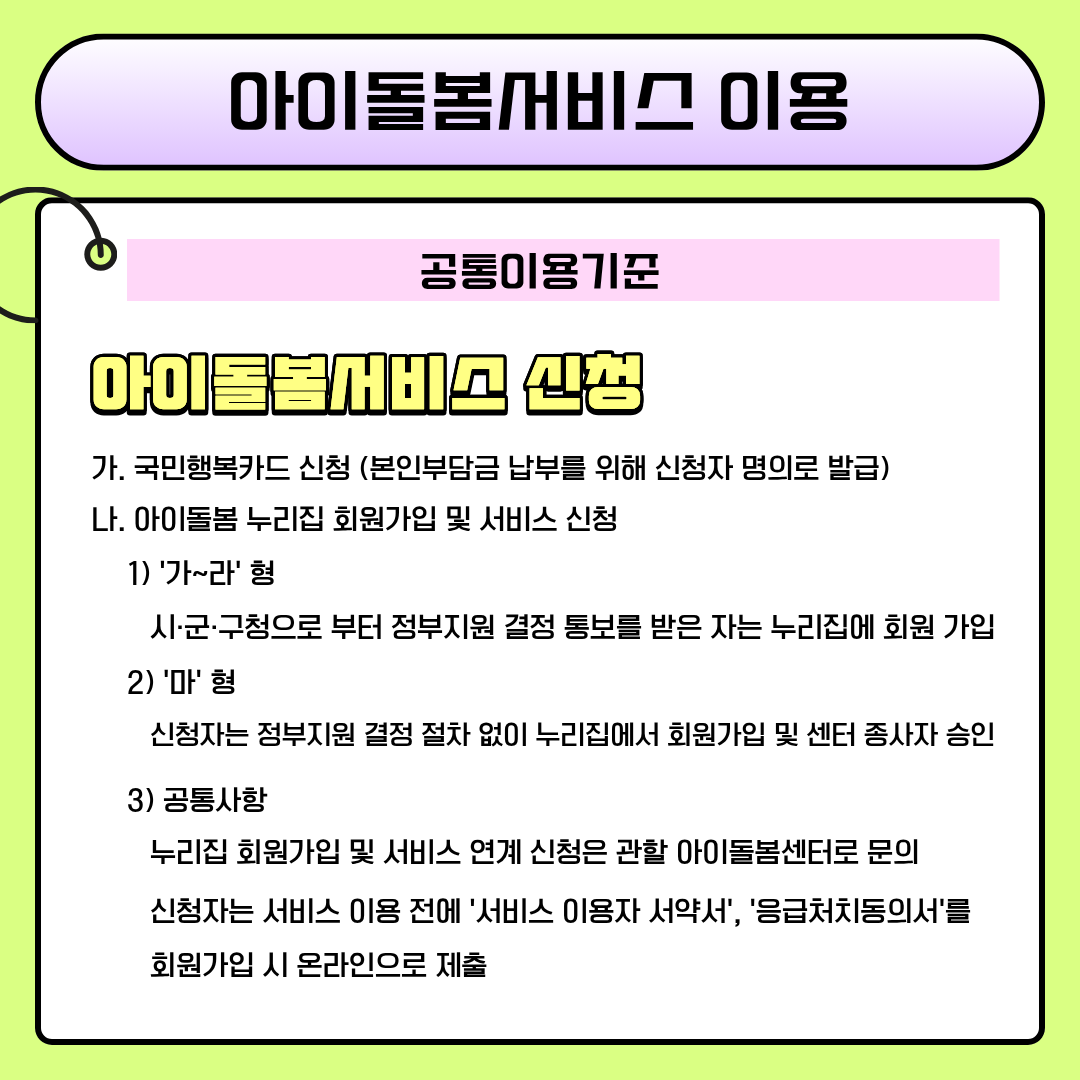 아이돌봄서비스 이용

공통이용기준

아이돌봄서비스 신청

가. 국민행복카드 신청 (본인부담금 납부를 위해 신청자 명의로 발급)

나. 아이돌봄 누리집 회원가입 및 서비스 신청

1) '가~라' 형

시·군·구청으로 부터 정부지원 결정 통보를 받은 자는 누리집에 회원 가입

2) '마' 형

신청자는 정부지원 결정 절차 없이 누리집에서 회원가입 및 센터 종사자 승인

3) 공통사항

누리집 회원가입 및 서비스 연계 신청은 관할 아이돌봄센터로 문의

신청자는 서비스 이용 전에 '서비스 이용자 서약서', '응급처치동의서'를 회원가입 시 온라인으로 제출